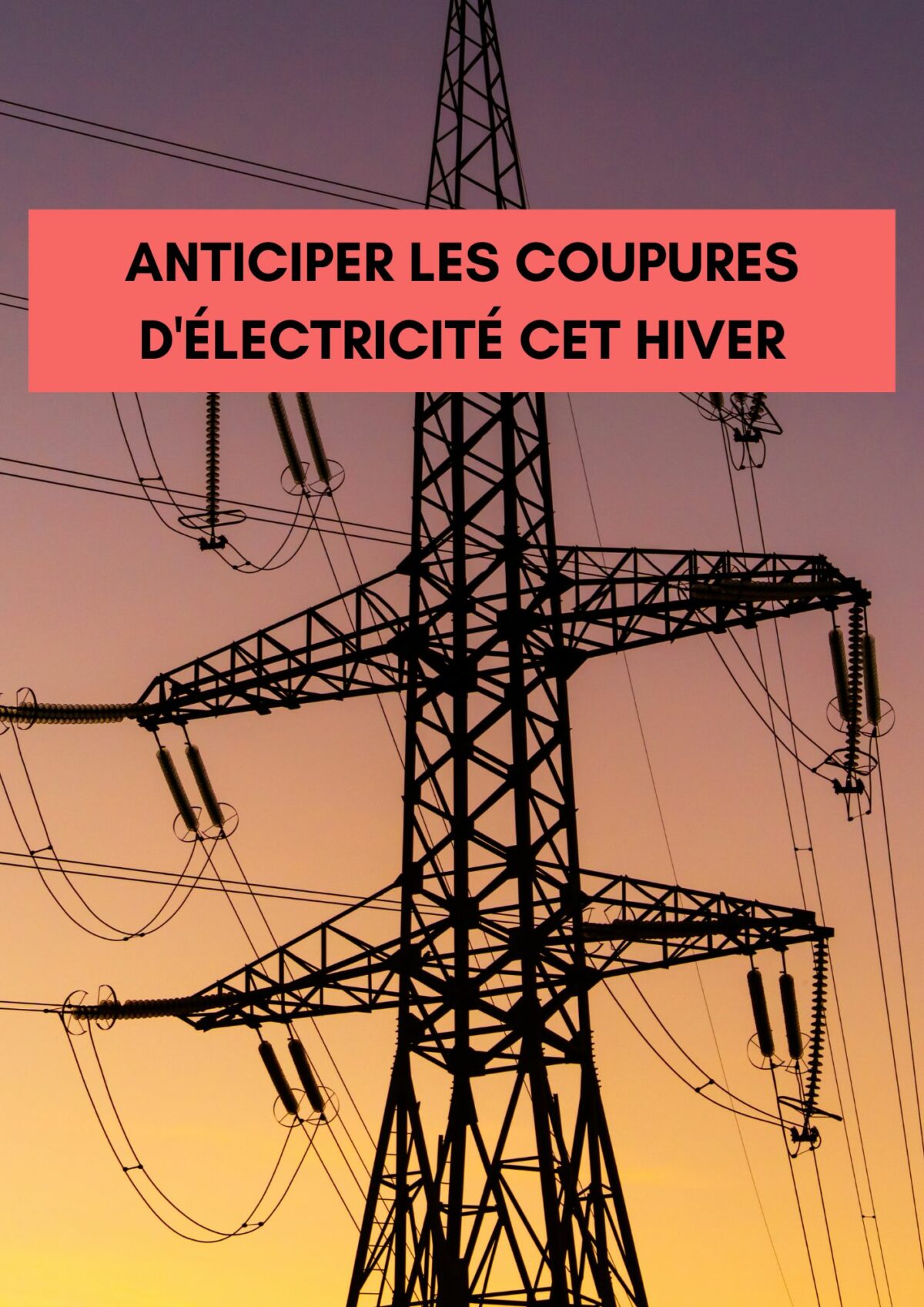 ANTICIPER LES COUPURES D'ÉLECTRICITÉ CET HIVER